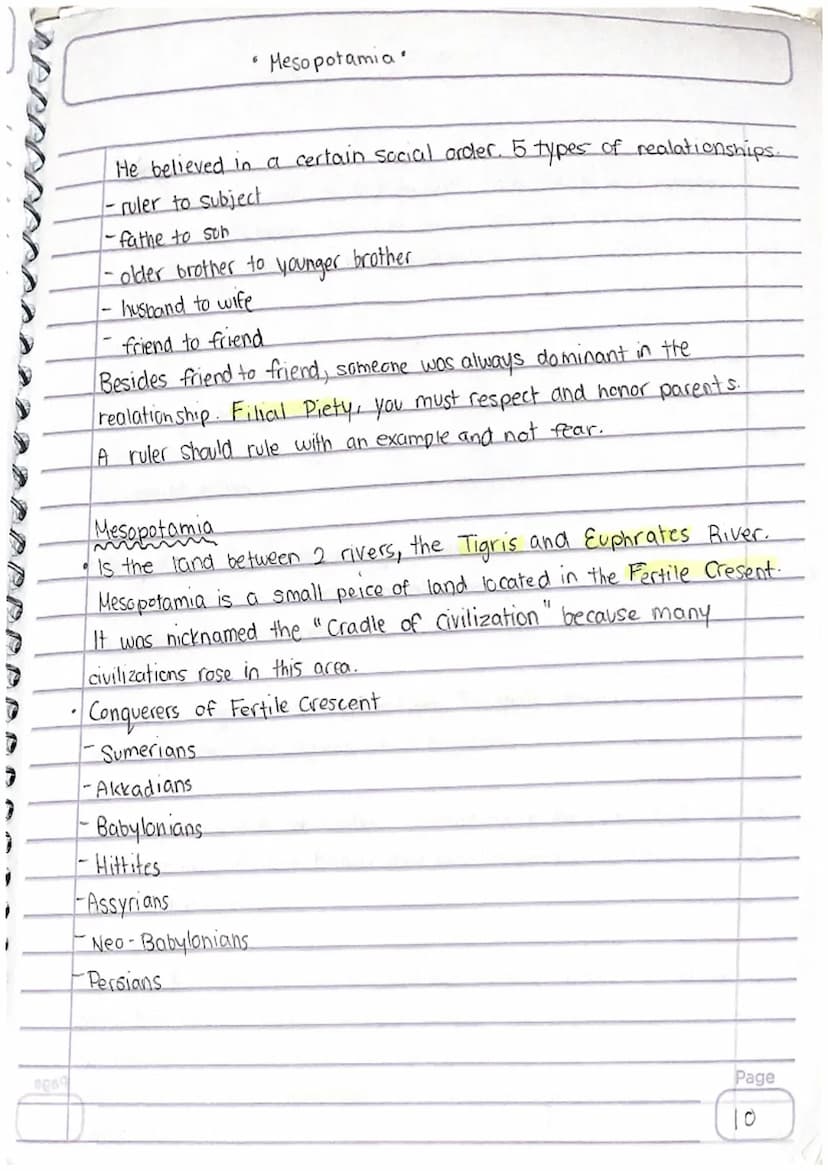 • Mesopotamia •

He believed in a certain social order. 5 types of realationships.
- ruler to subject
- fathe to son
- older brother to younger brother
- husband to wife
- friend to friend
Besides friend to friend, someone was always dominant in the realationship. Filial Piety, you must respect and honor parents.
A ruler should rule with an example and not fear.

Mesopotamia
• Is the land between 2 rivers, the Tigris and Euphrates River. Mesopotamia is a small peice of land located in the Fertile Cresent. It was nicknamed the "Cradle of Civilization" because many civilizations rose in this area.
• Conquerers of Fertile Crescent
- Sumerians
- Akkadians
- Babylonians
- Hittites
- Assyrians
- Neo-Babylonians
- Persians

Page
10